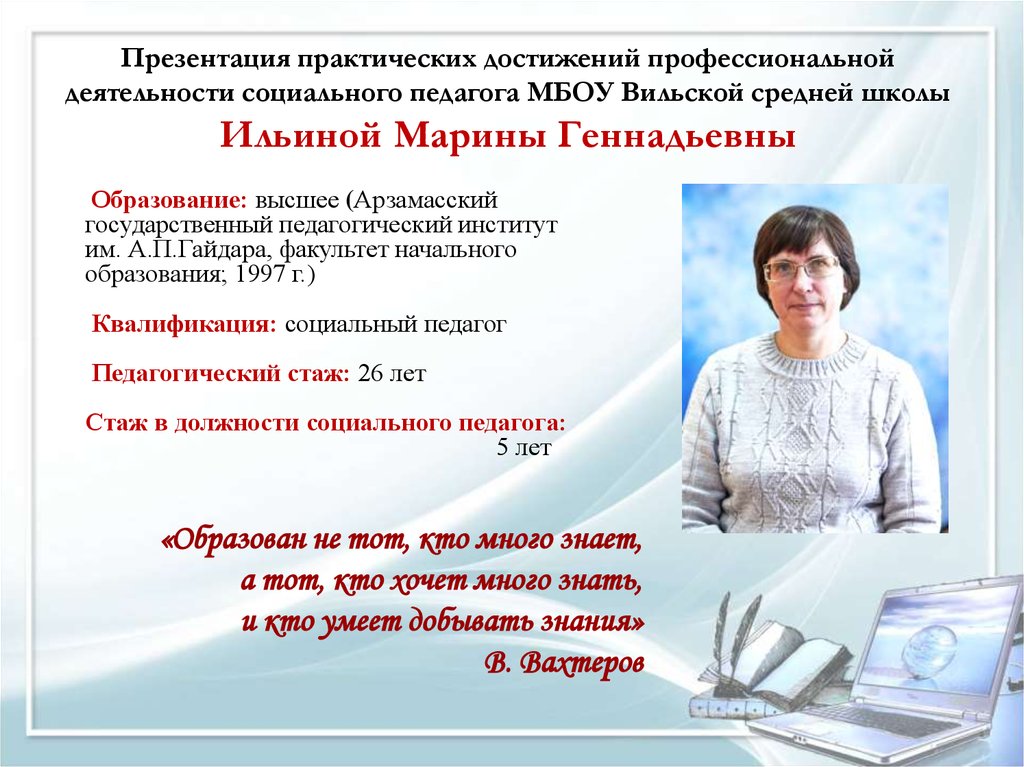 Презентация практических достижений профессиональной деятельности социального педагога МБОУ Вильской средней школы

Ильиной Марины Геннадьевны

Образование: высшее (Арзамасский государственный педагогический институт им. А.П.Гайдара, факультет начального образования; 1997 г.)

Квалификация: социальный педагог

Педагогический стаж: 26 лет

Стаж в должности социального педагога: 5 лет

«Образован не тот, кто много знает,
а тот, кто хочет много знать,
и кто умеет добывать знания»
В. Вахтеров